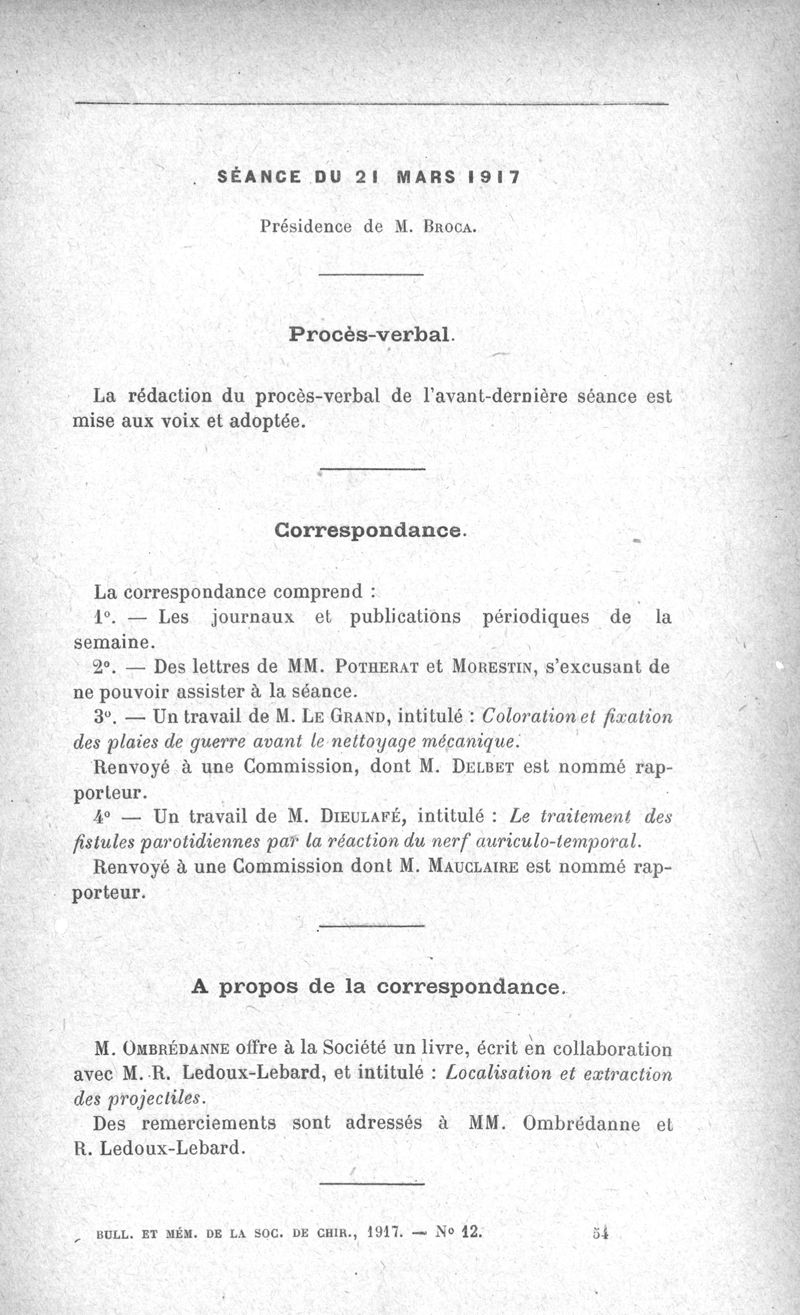 SÉANCE DU 21 MARS 1917

Présidence de M. Broca.

Procès-verbal.

La rédaction du procès-verbal de l'avant-dernière séance est mise aux voix et adoptée.

Correspondance.

La correspondance comprend :

1°. — Les journaux et publications périodiques de la semaine.

2°. — Des lettres de MM. Potherat et Morestin, s'excusant de ne pouvoir assister à la séance.

3°. — Un travail de M. Le Grand, intitulé : Coloration et fixation des plaies de guerre avant le nettoyage mécanique.

Renvoyé à une Commission, dont M. Delbet est nommé rapporteur.

4° — Un travail de M. Dieulafé, intitulé : Le traitement des fistules parotidiennes par la réaction du nerf auriculo-temporal.

Renvoyé à une Commission dont M. Mauclaire est nommé rapporteur.

A propos de la correspondance.

M. Ombrédanne offre à la Société un livre, écrit en collaboration avec M. R. Ledoux-Lebard, et intitulé : Localisation et extraction des projectiles.

Des remerciements sont adressés à MM. Ombrédanne et R. Ledoux-Lebard.

BULL. ET MÉM. DE LA SOC. DE CHIR., 1917. — N° 12. 54